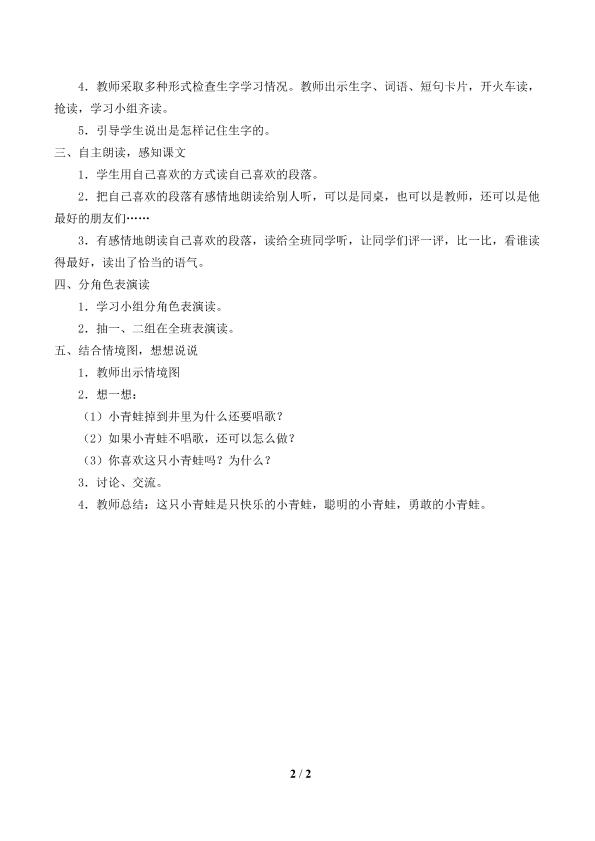 4．教师采取多种形式检查生字学习情况。教师出示生字、词语、短句卡片，开火车读，抢读，学习小组齐读。

5．引导学生说出是怎样记住生字的。

三、自主朗读，感知课文

1．学生用自己喜欢的方式读自己喜欢的段落。

2．把自己喜欢的段落有感情地朗读给别人听，可以是同桌，也可以是教师，还可以是他最好的朋友们……

3．有感情地朗读自己喜欢的段落，读给全班同学听，让同学们评一评，比一比，看谁读得最好，读出了恰当的语气。

四、分角色表演读

1．学习小组分角色表演读。

2．抽一、二组在全班表演读。

五、结合情境图，想想说说

1．教师出示情境图

2．想一想：

（1）小青蛙掉到井里为什么还要唱歌？

（2）如果小青蛙不唱歌，还可以怎么做？

（3）你喜欢这只小青蛙吗？为什么？

3．讨论、交流。

4．教师总结：这只小青蛙是只快乐的小青蛙，聪明的小青蛙，勇敢的小青蛙。

2 / 2